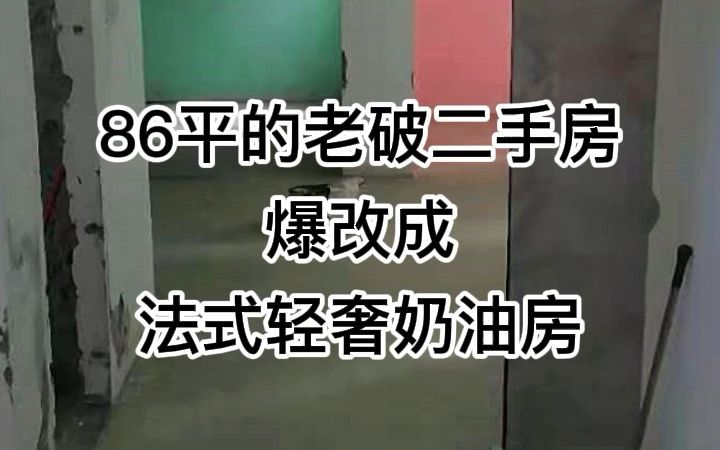 86平的老破二手房
爆改成
法式轻奢奶油房